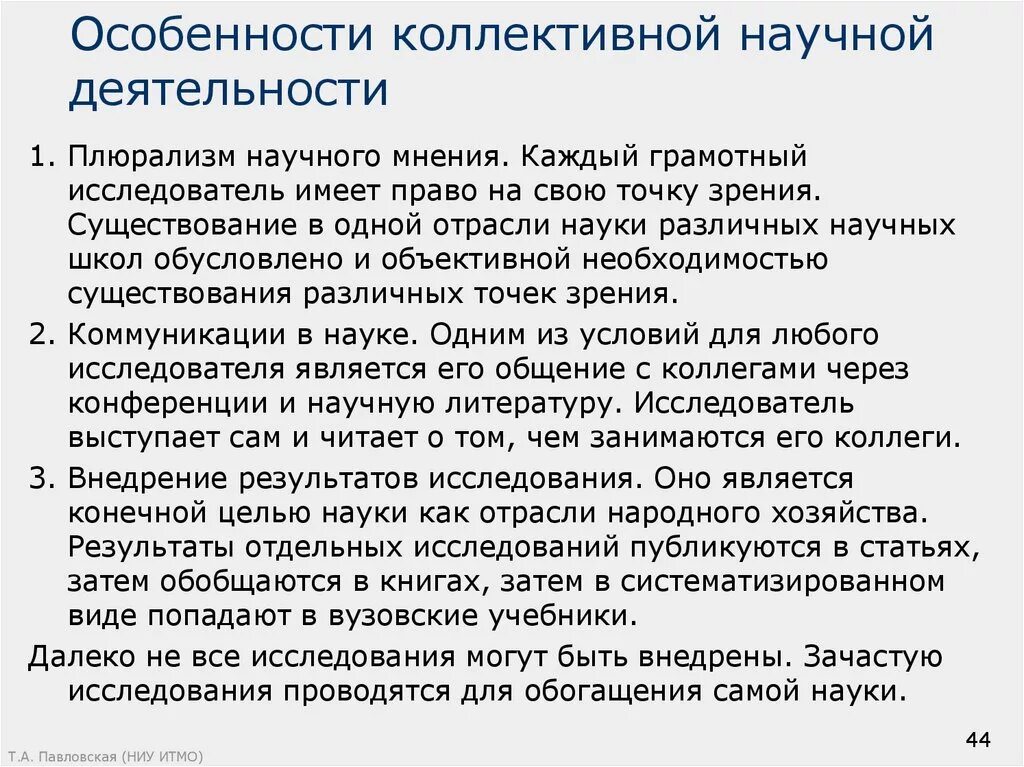 Особенности коллективной научной деятельности

1. Плюрализм научного мнения. Каждый грамотный исследователь имеет право на свою точку зрения. Существование в одной отрасли науки различных научных школ обусловлено и объективной необходимостью существования различных точек зрения.

2. Коммуникации в науке. Одним из условий для любого исследователя является его общение с коллегами через конференции и научную литературу. Исследователь выступает сам и читает о том, чем занимаются его коллеги.

3. Внедрение результатов исследования. Оно является конечной целью науки как отрасли народного хозяйства. Результаты отдельных исследований публикуются в статьях, затем обобщаются в книгах, затем в систематизированном виде попадают в вузовские учебники.

Далеко не все исследования могут быть внедрены. Зачастую исследования проводятся для обогащения самой науки.

Т.А. Павловская (НИУ ИТМО)

44